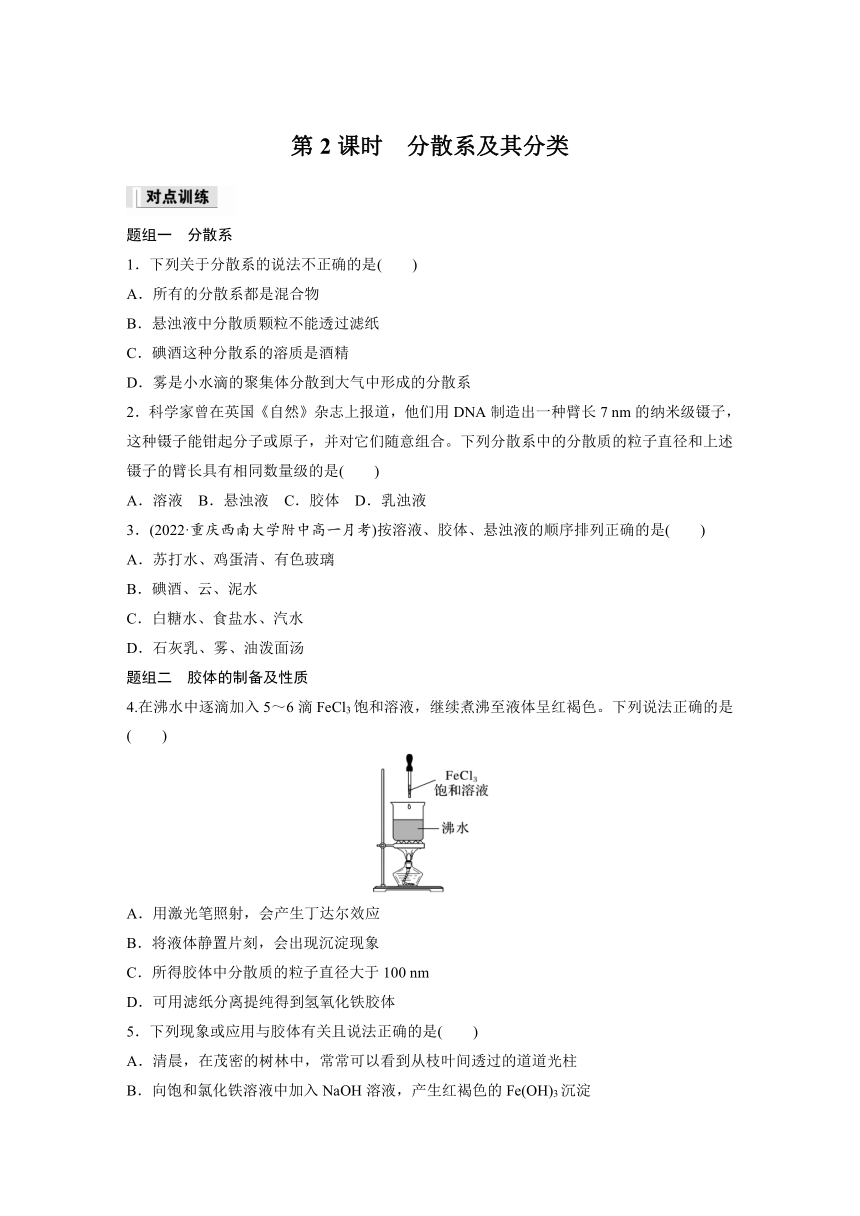 第 2 课时　分散系及其分类

对点训练

题组一　分散系

1．下列关于分散系的说法不正确的是(　　)

A．所有的分散系都是混合物

B．悬浊液中分散质颗粒不能透过滤纸

C．碘酒这种分散系的溶质是酒精

D．雾是小水滴的聚集体分散到大气中形成的分散系

2．科学家曾在英国《自然》杂志上报道，他们用 DNA 制造出一种臂长 7 nm 的纳米级镊子，这种镊子能钳起分子或原子，并对它们随意组合。下列分散系中的分散质的粒子直径和上述镊子的臂长具有相同数量级的是(　　)

A．溶液　B．悬浊液　C．胶体　D．乳浊液

3．(2022·重庆西南大学附中高一月考)按溶液、胶体、悬浊液的顺序排列正确的是(　　)

A．苏打水、鸡蛋清、有色玻璃

B．碘酒、云、泥水

C．白糖水、食盐水、汽水

D．石灰乳、雾、油泼面汤

题组二　胶体的制备及性质

4.在沸水中逐滴加入 5～6 滴 $FeCl_3$ 饱和溶液，继续煮沸至液体呈红褐色。下列说法正确的是(　　)

$FeCl_3$ 饱和溶液

沸水

A．用激光笔照射，会产生丁达尔效应

B．将液体静置片刻，会出现沉淀现象

C．所得胶体中分散质的粒子直径大于 100 nm

D．可用滤纸分离提纯得到氢氧化铁胶体

5．下列现象或应用与胶体有关且说法正确的是(　　)

A．清晨，在茂密的树林中，常常可以看到从枝叶间透过的道道光柱

B．向饱和氯化铁溶液中加入 NaOH 溶液，产生红褐色的 $Fe(OH)_3$ 沉淀